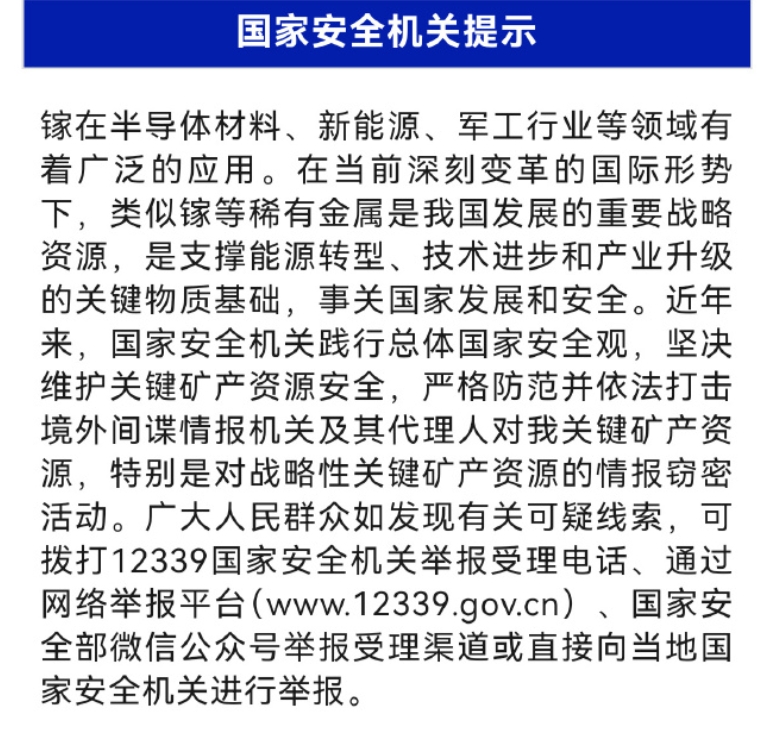 国家安全机关提示

镓在半导体材料、新能源、军工行业等领域有着广泛的应用。在当前深刻变革的国际形势下，类似镓等稀有金属是我国发展的重要战略资源，是支撑能源转型、技术进步和产业升级的关键物质基础，事关国家发展和安全。近年来，国家安全机关践行总体国家安全观，坚决维护关键矿产资源安全，严格防范并依法打击境外间谍情报机关及其代理人对我关键矿产资源，特别是对战略性关键矿产资源的情报窃密活动。广大人民群众如发现有关可疑线索，可拨打12339国家安全机关举报受理电话、通过网络举报平台（www.12339.gov.cn）、国家安全部微信公众号举报受理渠道或直接向当地国家安全机关进行举报。